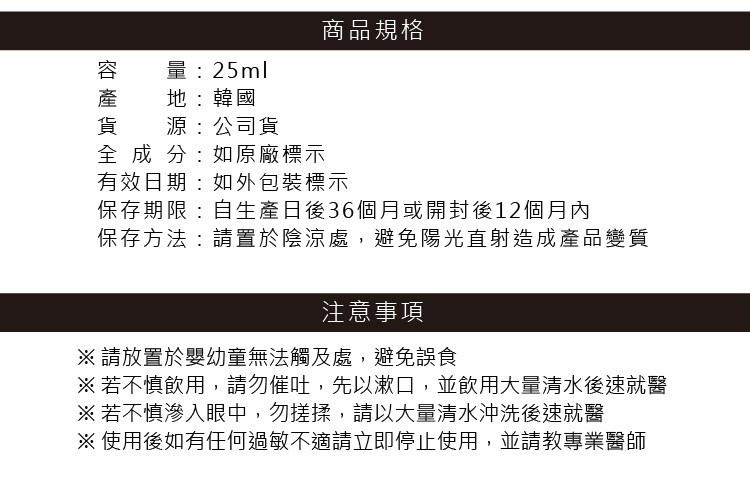 商品規格

容　　量：25ml
產　　地：韓國
貨　　源：公司貨
全 成 分：如原廠標示
有效日期：如外包裝標示
保存期限：自生產日後36個月或開封後12個月內
保存方法：請置於陰涼處，避免陽光直射造成產品變質

注意事項

※ 請放置於嬰幼童無法觸及處，避免誤食
※ 若不慎飲用，請勿催吐，先以漱口，並飲用大量清水後速就醫
※ 若不慎滲入眼中，勿搓揉，請以大量清水沖洗後速就醫
※ 使用後如有任何過敏不適請立即停止使用，並請教專業醫師